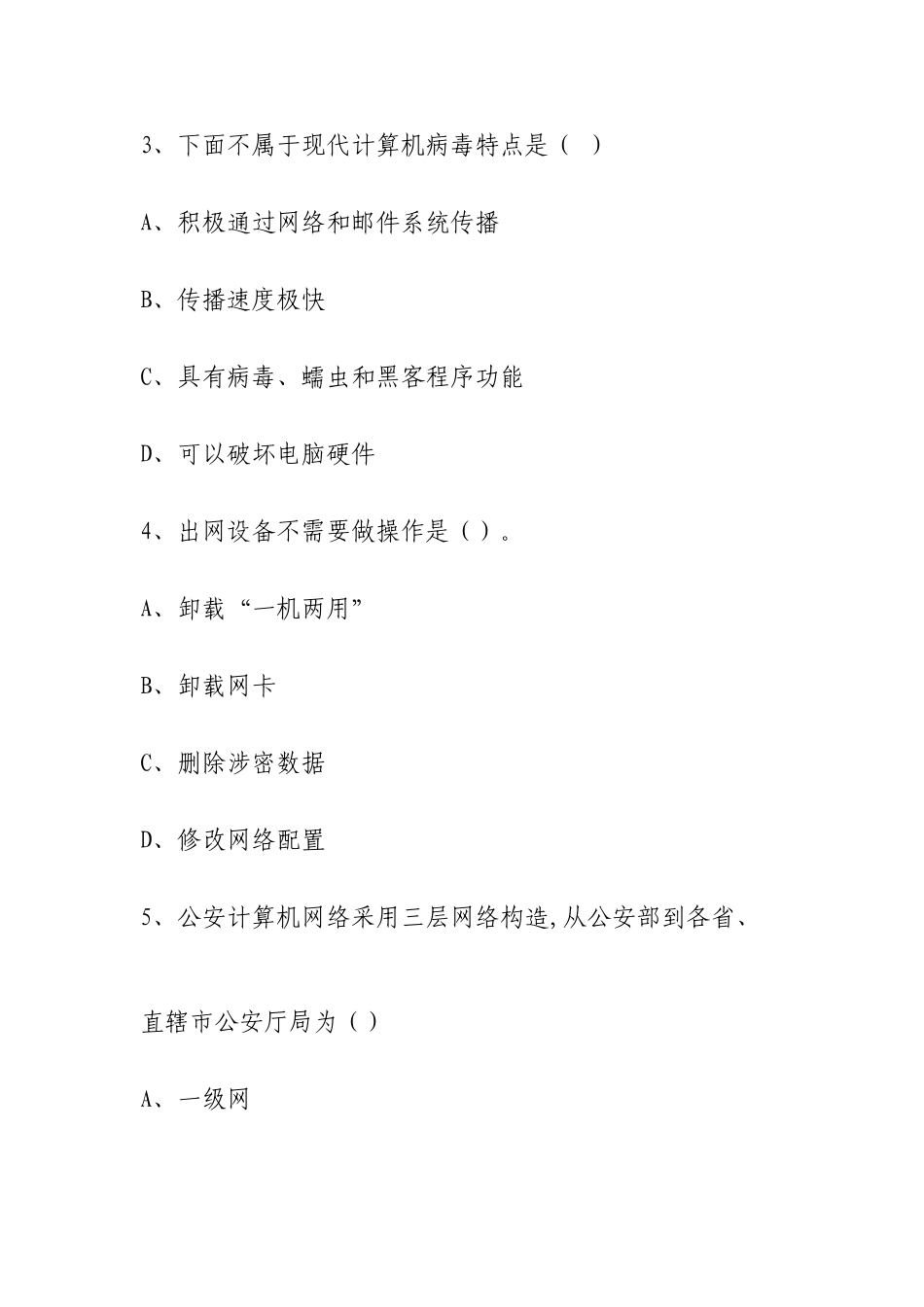 3、下面不属于现代计算机病毒特点是（ ）

A、积极通过网络和邮件系统传播

B、传播速度极快

C、具有病毒、蠕虫和黑客程序功能

D、可以破坏电脑硬件

4、出网设备不需要做操作是（ ）。

A、卸载“一机两用”

B、卸载网卡

C、删除涉密数据

D、修改网络配置

5、公安计算机网络采用三层网络构造,从公安部到各省、直辖市公安厅局为（ ）

A、一级网